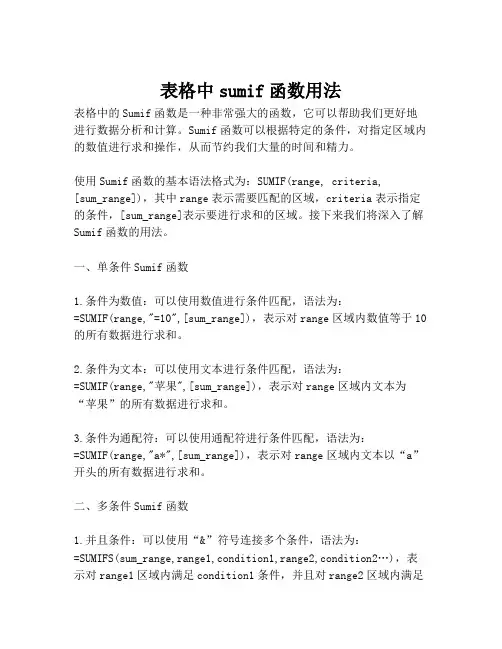 表格中 sumif 函数用法

表格中的 Sumif 函数是一种非常强大的函数，它可以帮助我们更好地进行数据分析和计算。Sumif 函数可以根据特定的条件，对指定区域内的数值进行求和操作，从而节约我们大量的时间和精力。

使用 Sumif 函数的基本语法格式为：SUMIF(range, criteria, [sum_range])，其中 range 表示需要匹配的区域，criteria 表示指定的条件，[sum_range]表示要进行求和的区域。接下来我们将深入了解 Sumif 函数的用法。

一、单条件 Sumif 函数

1.条件为数值：可以使用数值进行条件匹配，语法为：=SUMIF(range,"=10",[sum_range])，表示对 range 区域内数值等于 10 的所有数据进行求和。

2.条件为文本：可以使用文本进行条件匹配，语法为：=SUMIF(range,"苹果",[sum_range])，表示对 range 区域内文本为“苹果”的所有数据进行求和。

3.条件为通配符：可以使用通配符进行条件匹配，语法为：=SUMIF(range,"a*",[sum_range])，表示对 range 区域内文本以“a”开头的所有数据进行求和。

二、多条件 Sumif 函数

1.并且条件：可以使用“&”符号连接多个条件，语法为：=SUMIFS(sum_range,range1,condition1,range2,condition2…)，表示对 range1 区域内满足 condition1 条件，并且对 range2 区域内满足